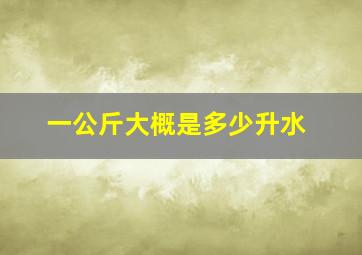 一公斤大概是多少升水